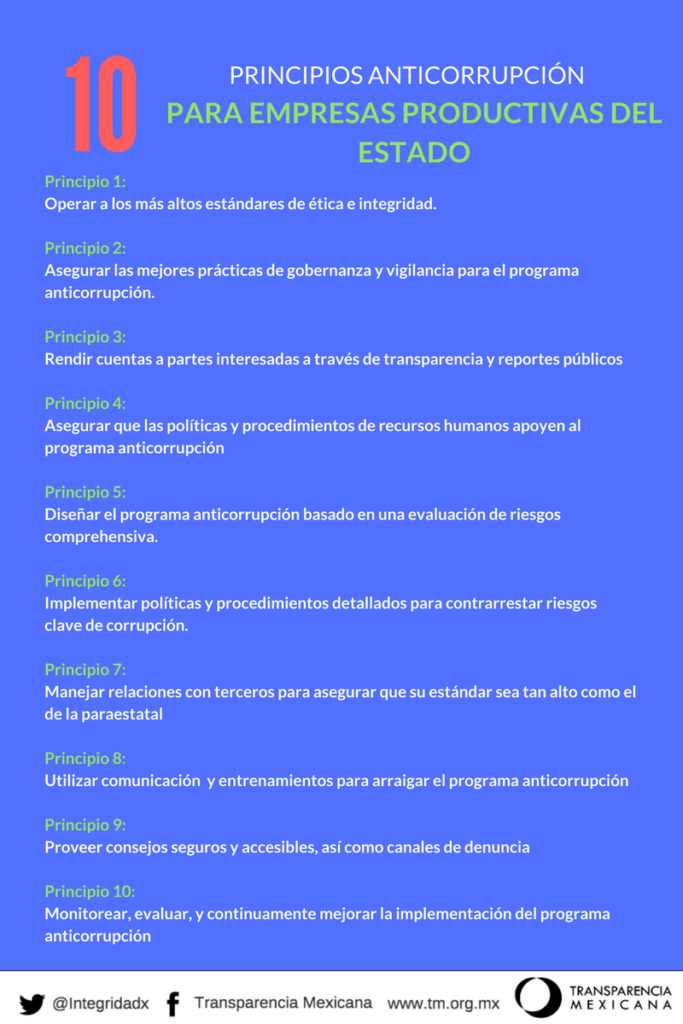 10

PRINCIPIOS ANTICORRUPCIÓN

PARA EMPRESAS PRODUCTIVAS DEL ESTADO

Principio 1:
Operar a los más altos estándares de ética e integridad.

Principio 2:
Asegurar las mejores prácticas de gobernanza y vigilancia para el programa anticorrupción.

Principio 3:
Rendir cuentas a partes interesadas a través de transparencia y reportes públicos

Principio 4:
Asegurar que las políticas y procedimientos de recursos humanos apoyen al programa anticorrupción

Principio 5:
Diseñar el programa anticorrupción basado en una evaluación de riesgos comprehensiva.

Principio 6:
Implementar políticas y procedimientos detallados para contrarrestar riesgos clave de corrupción.

Principio 7:
Manejar relaciones con terceros para asegurar que su estándar sea tan alto como el de la paraestatal

Principio 8:
Utilizar comunicación y entrenamientos para arraigar el programa anticorrupción

Principio 9:
Proveer consejos seguros y accesibles, así como canales de denuncia

Principio 10:
Monitorear, evaluar, y continuamente mejorar la implementación del programa anticorrupción

@Integridadx Transparencia Mexicana www.tm.org.mx TRANSPARENCIA MEXICANA